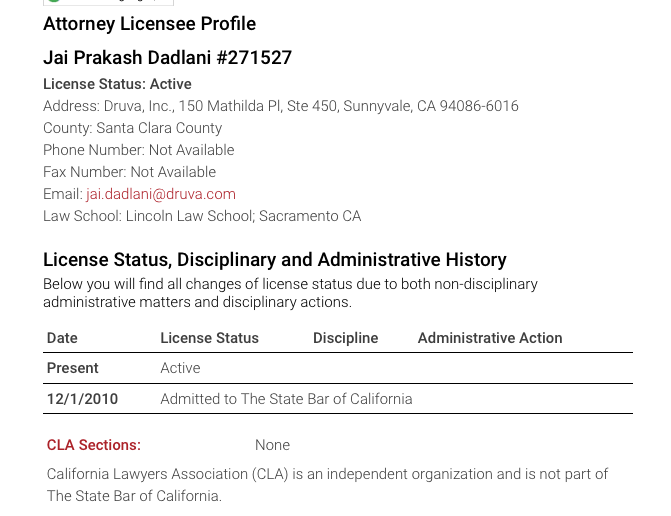 Attorney Licensee Profile

Jai Prakash Dadlani #271527

License Status: Active
Address: Druva, Inc., 150 Mathilda Pl, Ste 450, Sunnyvale, CA 94086-6016
County: Santa Clara County
Phone Number: Not Available
Fax Number: Not Available
Email: jai.dadlani@druva.com
Law School: Lincoln Law School; Sacramento CA

License Status, Disciplinary and Administrative History

Below you will find all changes of license status due to both non-disciplinary administrative matters and disciplinary actions.

| Date | License Status | Discipline | Administrative Action |
|---|---|---|---|
| Present | Active | | |
| 12/1/2010 | Admitted to The State Bar of California | | |

CLA Sections: None

California Lawyers Association (CLA) is an independent organization and is not part of The State Bar of California.